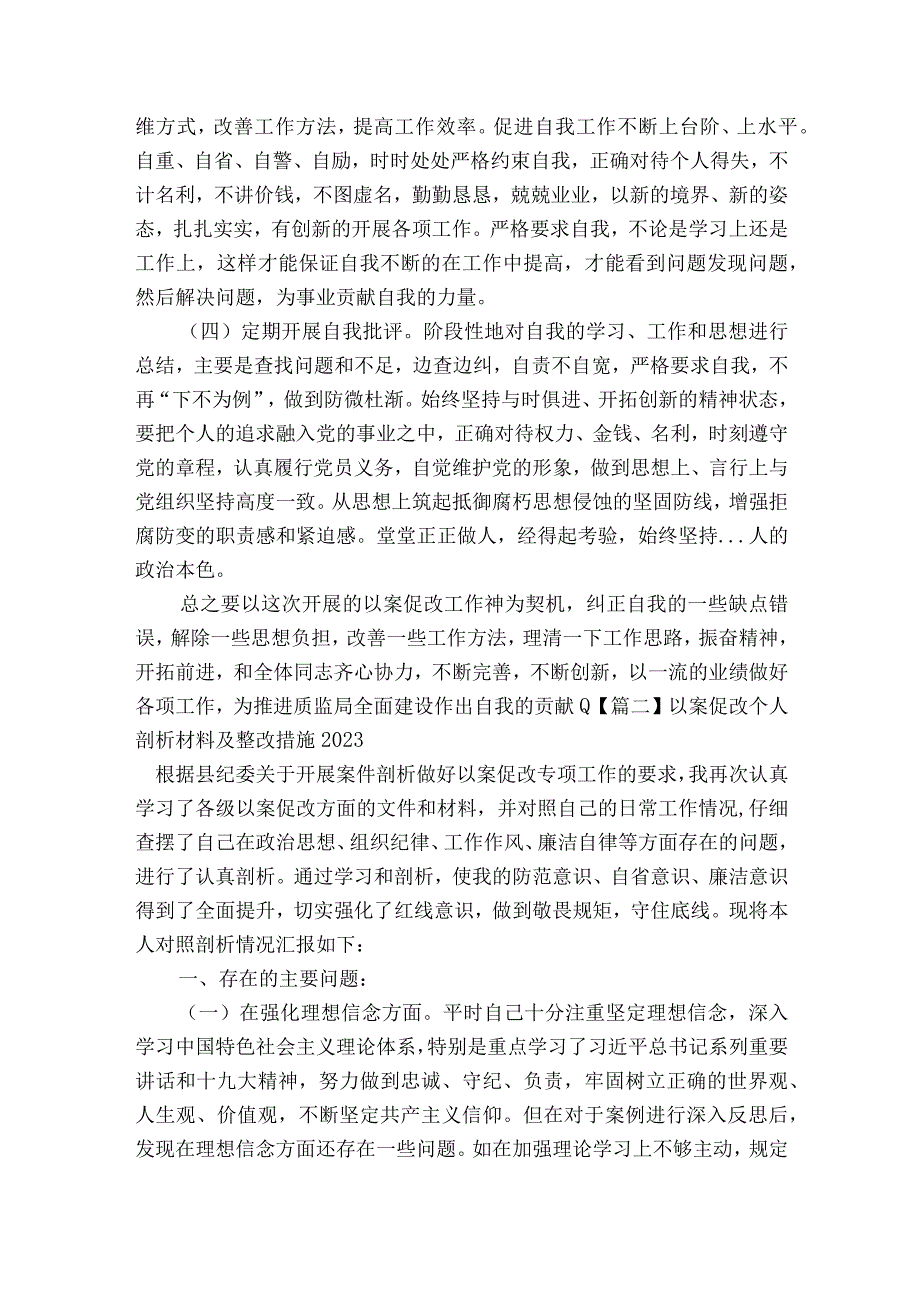 维方式，改善工作方法，提高工作效率。促进自我工作不断上台阶、上水平。自重、自省、自警、自励，时时处处严格约束自我，正确对待个人得失，不计名利，不讲价钱，不图虚名，勤勤恳恳，兢兢业业，以新的境界、新的姿态，扎扎实实，有创新的开展各项工作。严格要求自我，不论是学习上还是工作上，这样才能保证自我不断的在工作中提高，才能看到问题发现问题，然后解决问题，为事业贡献自我的力量。

（四）定期开展自我批评。阶段性地对自我的学习、工作和思想进行总结，主要是查找问题和不足，边查边纠，自责不自宽，严格要求自我，不再“下不为例”，做到防微杜渐。始终坚持与时俱进、开拓创新的精神状态，要把个人的追求融入党的事业之中，正确对待权力、金钱、名利，时刻遵守党的章程，认真履行党员义务，自觉维护党的形象，做到思想上、言行上与党组织坚持高度一致。从思想上筑起抵御腐朽思想侵蚀的坚固防线，增强拒腐防变的职责感和紧迫感。堂堂正正做人，经得起考验，始终坚持...人的政治本色。

总之要以这次开展的以案促改工作神为契机，纠正自我的一些缺点错误，解除一些思想负担，改善一些工作方法，理清一下工作思路，振奋精神，开拓前进，和全体同志齐心协力，不断完善，不断创新，以一流的业绩做好各项工作，为推进质监局全面建设作出自我的贡献Q【篇二】以案促改个人剖析材料及整改措施2023

根据县纪委关于开展案件剖析做好以案促改专项工作的要求，我再次认真学习了各级以案促改方面的文件和材料，并对照自己的日常工作情况，仔细查摆了自己在政治思想、组织纪律、工作作风、廉洁自律等方面存在的问题，进行了认真剖析。通过学习和剖析，使我的防范意识、自省意识、廉洁意识得到了全面提升，切实强化了红线意识，做到敬畏规矩，守住底线。现将本人对照剖析情况汇报如下：

一、存在的主要问题：

（一）在强化理想信念方面。平时自己十分注重坚定理想信念，深入学习中国特色社会主义理论体系，特别是重点学习了习近平总书记系列重要讲话和十九大精神，努力做到忠诚、守纪、负责，牢固树立正确的世界观、人生观、价值观，不断坚定共产主义信仰。但在对于案例进行深入反思后，发现在理想信念方面还存在一些问题。如在加强理论学习上不够主动，规定